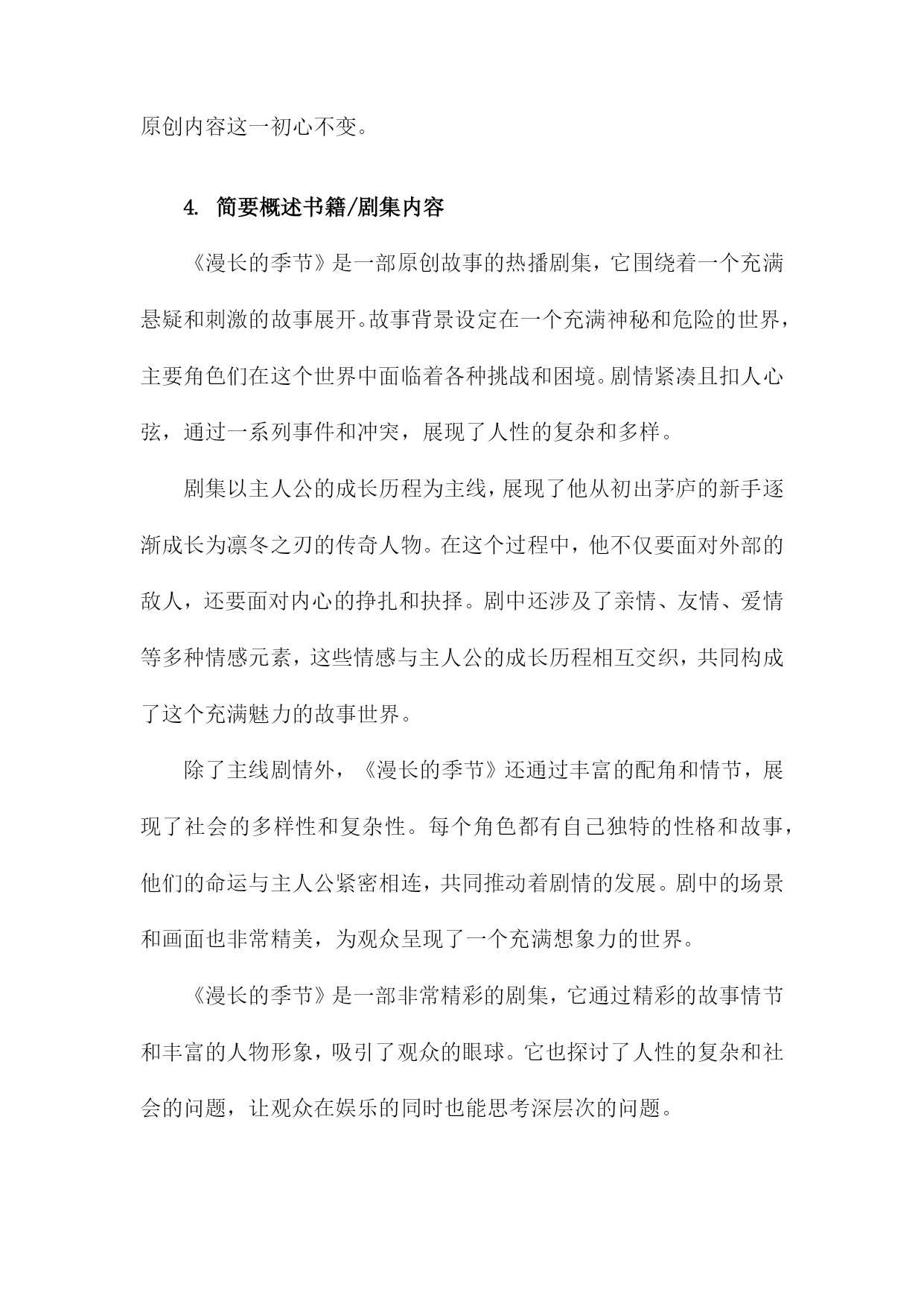 原创内容这一初心不变。

4. 简要概述书籍/剧集内容

《漫长的季节》是一部原创故事的热播剧集，它围绕着一个充满悬疑和刺激的故事展开。故事背景设定在一个充满神秘和危险的世界，主要角色们在这个世界中面临着各种挑战和困境。剧情紧凑且扣人心弦，通过一系列事件和冲突，展现了人性的复杂和多样。

剧集以主人公的成长历程为主线，展现了他从初出茅庐的新手逐渐成长为凛冬之刃的传奇人物。在这个过程中，他不仅要面对外部的敌人，还要面对内心的挣扎和抉择。剧中还涉及了亲情、友情、爱情等多种情感元素，这些情感与主人公的成长历程相互交织，共同构成了这个充满魅力的故事世界。

除了主线剧情外，《漫长的季节》还通过丰富的配角和情节，展现了社会的多样性和复杂性。每个角色都有自己独特的性格和故事，他们的命运与主人公紧密相连，共同推动着剧情的发展。剧中的场景和画面也非常精美，为观众呈现了一个充满想象力的世界。

《漫长的季节》是一部非常精彩的剧集，它通过精彩的故事情节和丰富的人物形象，吸引了观众的眼球。它也探讨了人性的复杂和社会的问题，让观众在娱乐的同时也能思考深层次的问题。